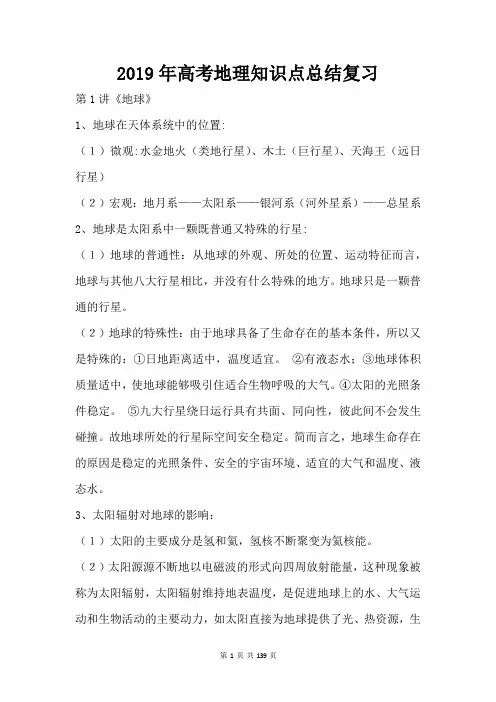 2019 年高考地理知识点总结复习

第 1 讲《地球》

1、地球在天体系统中的位置:

（1）微观:水金地火（类地行星）、木土（巨行星）、天海王（远日行星）

（2）宏观：地月系——太阳系——银河系（河外星系）——总星系

2、地球是太阳系中一颗既普通又特殊的行星:

（1）地球的普通性：从地球的外观、所处的位置、运动特征而言，地球与其他八大行星相比，并没有什么特殊的地方。地球只是一颗普通的行星。

（2）地球的特殊性：由于地球具备了生命存在的基本条件，所以又是特殊的：①日地距离适中，温度适宜。 ②有液态水；③地球体积质量适中，使地球能够吸引住适合生物呼吸的大气。④太阳的光照条件稳定。 ⑤九大行星绕日运行具有共面、同向性，彼此间不会发生碰撞。故地球所处的行星际空间安全稳定。简而言之，地球生命存在的原因是稳定的光照条件、安全的宇宙环境、适宜的大气和温度、液态水。

3、太阳辐射对地球的影响：

（1）太阳的主要成分是氢和氦，氢核不断聚变为氦核能。

（2）太阳源源不断地以电磁波的形式向四周放射能量，这种现象被称为太阳辐射，太阳辐射维持地表温度，是促进地球上的水、大气运动和生物活动的主要动力，如太阳直接为地球提供了光、热资源，生

第 1 页 共 139 页